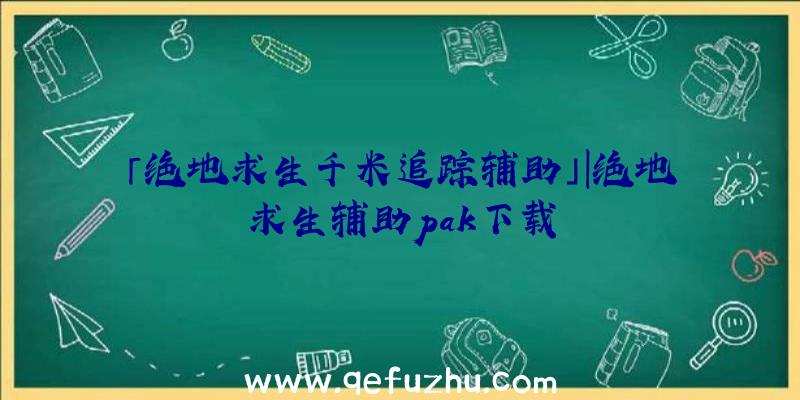 「绝地求生千米追踪辅助」|绝地求生辅助pak下载

www.qefuzhu.com